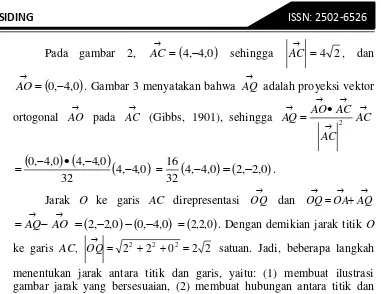 SIDING ISSN: 2502-6526

Pada gambar 2, $\vec{AC} = (4,-4,0)$ sehingga $\left|\vec{AC}\right| = 4\sqrt{2}$, dan $\vec{AO} = (0,-4,0)$. Gambar 3 menyatakan bahwa $\vec{AQ}$ adalah proyeksi vektor ortogonal $\vec{AO}$ pada $\vec{AC}$ (Gibbs, 1901), sehingga $\vec{AQ} = \frac{\vec{AO} \bullet \vec{AC}}{\left|\vec{AC}\right|^2} \vec{AC}$ $= \frac{(0,-4,0) \bullet (4,-4,0)}{32}(4,-4,0) = \frac{16}{32}(4,-4,0) = (2,-2,0)$.

Jarak $O$ ke garis $AC$ direpresentasi $\vec{OQ}$ dan $\vec{OQ} = \vec{OA} + \vec{AQ}$ $= \vec{AQ} - \vec{AO} = (2,-2,0) - (0,-4,0) = (2,2,0)$. Dengan demikian jarak titik $O$ ke garis $AC$, $\left|\vec{OQ}\right| = \sqrt{2^2 + 2^2 + 0^2} = 2\sqrt{2}$ satuan. Jadi, beberapa langkah menentukan jarak antara titik dan garis, yaitu: (1) membuat ilustrasi gambar jarak yang bersesuaian, (2) membuat hubungan antara titik dan